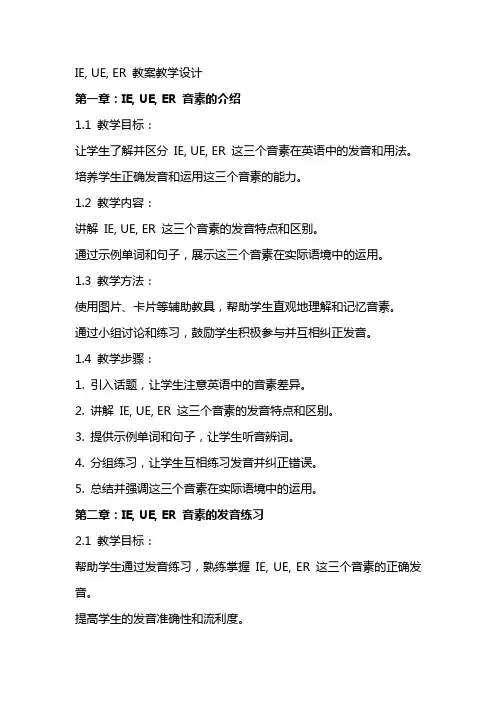 IE, UE, ER 教案教学设计

第一章：IE, UE, ER 音素的介绍

1.1 教学目标：

让学生了解并区分 IE, UE, ER 这三个音素在英语中的发音和用法。

培养学生正确发音和运用这三个音素的能力。

1.2 教学内容：

讲解 IE, UE, ER 这三个音素的发音特点和区别。

通过示例单词和句子，展示这三个音素在实际语境中的运用。

1.3 教学方法：

使用图片、卡片等辅助教具，帮助学生直观地理解和记忆音素。

通过小组讨论和练习，鼓励学生积极参与并互相纠正发音。

1.4 教学步骤：

1. 引入话题，让学生注意英语中的音素差异。

2. 讲解 IE, UE, ER 这三个音素的发音特点和区别。

3. 提供示例单词和句子，让学生听音辨词。

4. 分组练习，让学生互相练习发音并纠正错误。

5. 总结并强调这三个音素在实际语境中的运用。

第二章：IE, UE, ER 音素的发音练习

2.1 教学目标：

帮助学生通过发音练习，熟练掌握 IE, UE, ER 这三个音素的正确发音。

提高学生的发音准确性和流利度。